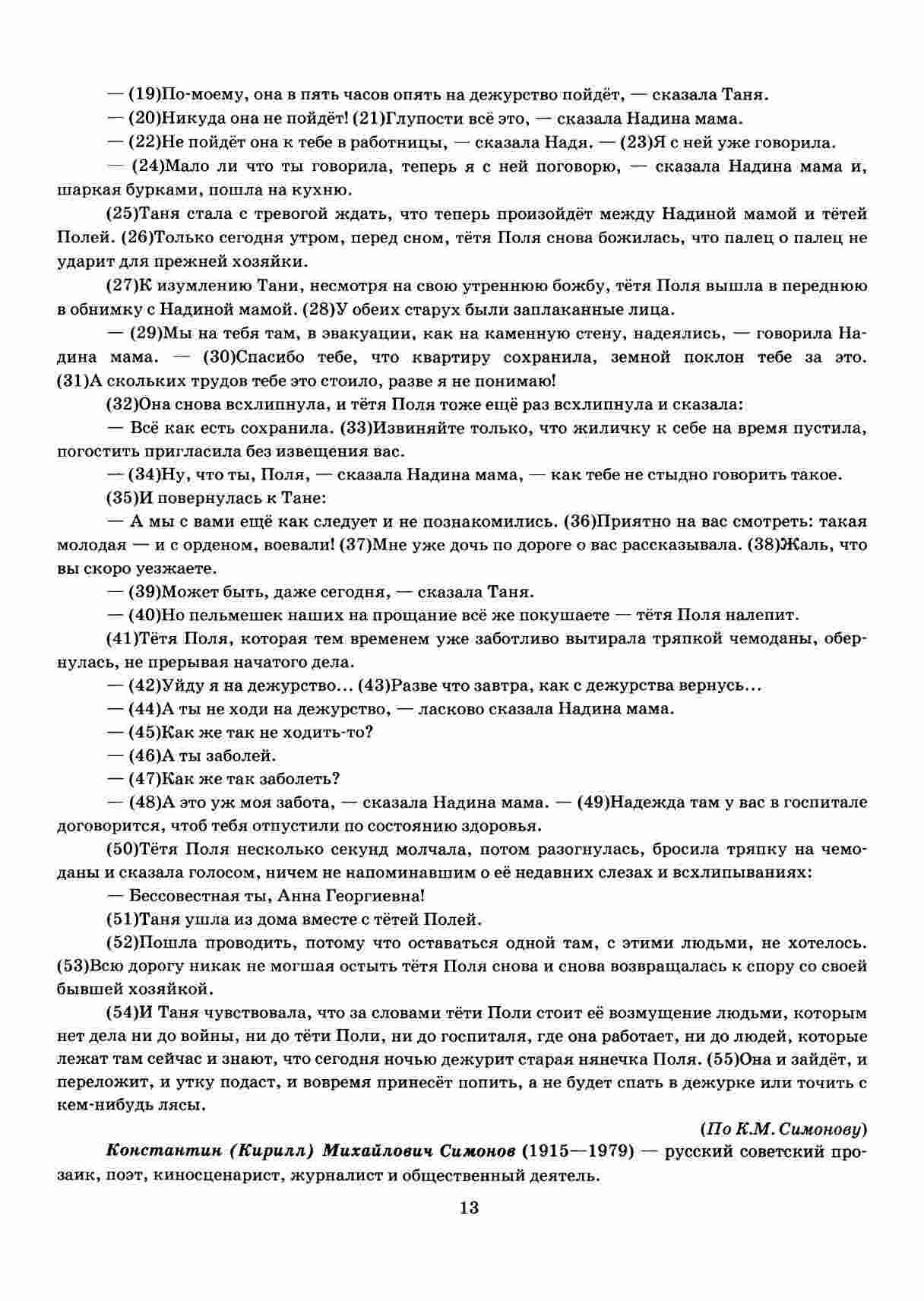 — (19)По-моему, она в пять часов опять на дежурство пойдёт, — сказала Таня.

— (20)Никуда она не пойдёт! (21)Глупости всё это, — сказала Надина мама.

— (22)Не пойдёт она к тебе в работницы, — сказала Надя. — (23)Я с ней уже говорила.

— (24)Мало ли что ты говорила, теперь я с ней поговорю, — сказала Надина мама и, шаркая бурками, пошла на кухню.

(25)Таня стала с тревогой ждать, что теперь произойдёт между Надиной мамой и тётей Полей. (26)Только сегодня утром, перед сном, тётя Поля снова божилась, что палец о палец не ударит для прежней хозяйки.

(27)К изумлению Тани, несмотря на свою утреннюю божбу, тётя Поля вышла в переднюю в обнимку с Надиной мамой. (28)У обеих старух были заплаканные лица.

— (29)Мы на тебя там, в эвакуации, как на каменную стену, надеялись, — говорила Надина мама. — (30)Спасибо тебе, что квартиру сохранила, земной поклон тебе за это. (31)А скольких трудов тебе это стоило, разве я не понимаю!

(32)Она снова всхлипнула, и тётя Поля тоже ещё раз всхлипнула и сказала:

— Всё как есть сохранила. (33)Извиняйте только, что жиличку к себе на время пустила, погостить пригласила без извещения вас.

— (34)Ну, что ты, Поля, — сказала Надина мама, — как тебе не стыдно говорить такое.

(35)И повернулась к Тане:

— А мы с вами ещё как следует и не познакомились. (36)Приятно на вас смотреть: такая молодая — и с орденом, воевали! (37)Мне уже дочь по дороге о вас рассказывала. (38)Жаль, что вы скоро уезжаете.

— (39)Может быть, даже сегодня, — сказала Таня.

— (40)Но пельмешек наших на прощание всё же покушаете — тётя Поля налепит.

(41)Тётя Поля, которая тем временем уже заботливо вытирала тряпкой чемоданы, обернулась, не прерывая начатого дела.

— (42)Уйду я на дежурство... (43)Разве что завтра, как с дежурства вернусь...

— (44)А ты не ходи на дежурство, — ласково сказала Надина мама.

— (45)Как же так не ходить-то?

— (46)А ты заболей.

— (47)Как же так заболеть?

— (48)А это уж моя забота, — сказала Надина мама. — (49)Надежда там у вас в госпитале договорится, чтоб тебя отпустили по состоянию здоровья.

(50)Тётя Поля несколько секунд молчала, потом разогнулась, бросила тряпку на чемоданы и сказала голосом, ничем не напоминавшим о её недавних слезах и всхлипываниях:

— Бессовестная ты, Анна Георгиевна!

(51)Таня ушла из дома вместе с тётей Полей.

(52)Пошла проводить, потому что оставаться одной там, с этими людьми, не хотелось. (53)Всю дорогу никак не могшая остыть тётя Поля снова и снова возвращалась к спору со своей бывшей хозяйкой.

(54)И Таня чувствовала, что за словами тёти Поли стоит её возмущение людьми, которым нет дела ни до войны, ни до тёти Поли, ни до госпиталя, где она работает, ни до людей, которые лежат там сейчас и знают, что сегодня ночью дежурит старая нянечка Поля. (55)Она и зайдёт, и переложит, и утку подаст, и вовремя принесёт попить, а не будет спать в дежурке или точить с кем-нибудь лясы.

(По К.М. Симонову)

Константин (Кирилл) Михайлович Симонов (1915—1979) — русский советский прозаик, поэт, киносценарист, журналист и общественный деятель.

13